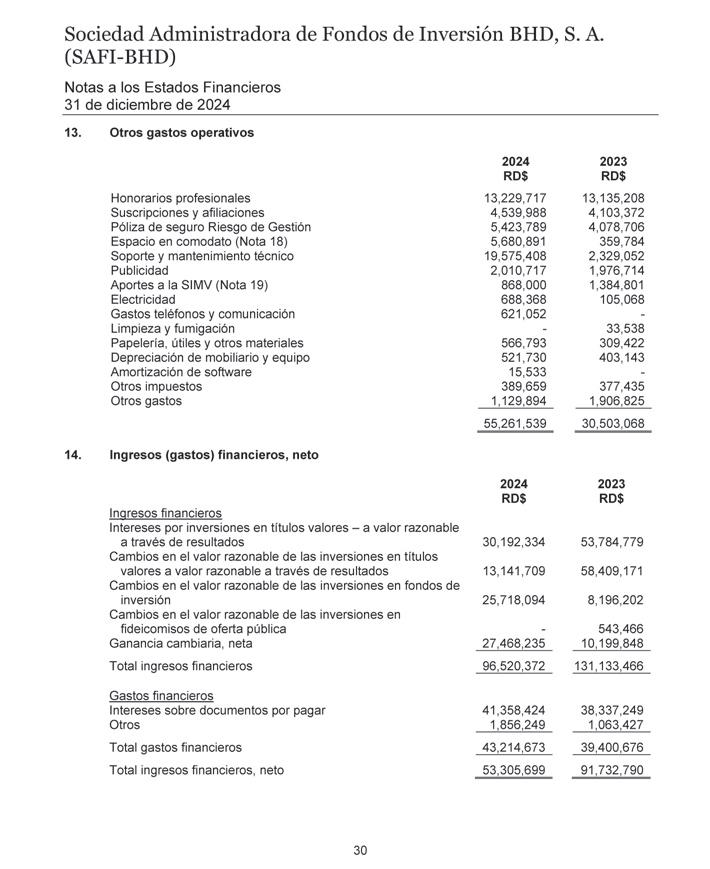 Sociedad Administradora de Fondos de Inversión BHD, S. A. (SAFI-BHD)

Notas a los Estados Financieros
31 de diciembre de 2024

13. Otros gastos operativos

| | 2024 RD$ | 2023 RD$ |
|---|---|---|
| Honorarios profesionales | 13,229,717 | 13,135,208 |
| Suscripciones y afiliaciones | 4,539,988 | 4,103,372 |
| Póliza de seguro Riesgo de Gestión | 5,423,789 | 4,078,706 |
| Espacio en comodato (Nota 18) | 5,680,891 | 359,784 |
| Soporte y mantenimiento técnico | 19,575,408 | 2,329,052 |
| Publicidad | 2,010,717 | 1,976,714 |
| Aportes a la SIMV (Nota 19) | 868,000 | 1,384,801 |
| Electricidad | 688,368 | 105,068 |
| Gastos teléfonos y comunicación | 621,052 | - |
| Limpieza y fumigación | - | 33,538 |
| Papelería, útiles y otros materiales | 566,793 | 309,422 |
| Depreciación de mobiliario y equipo | 521,730 | 403,143 |
| Amortización de software | 15,533 | - |
| Otros impuestos | 389,659 | 377,435 |
| Otros gastos | 1,129,894 | 1,906,825 |
| | 55,261,539 | 30,503,068 |

14. Ingresos (gastos) financieros, neto

| | 2024 RD$ | 2023 RD$ |
|---|---|---|
| Ingresos financieros | | |
| Intereses por inversiones en títulos valores – a valor razonable a través de resultados | 30,192,334 | 53,784,779 |
| Cambios en el valor razonable de las inversiones en títulos valores a valor razonable a través de resultados | 13,141,709 | 58,409,171 |
| Cambios en el valor razonable de las inversiones en fondos de inversión | 25,718,094 | 8,196,202 |
| Cambios en el valor razonable de las inversiones en fideicomisos de oferta pública | - | 543,466 |
| Ganancia cambiaria, neta | 27,468,235 | 10,199,848 |
| Total ingresos financieros | 96,520,372 | 131,133,466 |
| Gastos financieros | | |
| Intereses sobre documentos por pagar | 41,358,424 | 38,337,249 |
| Otros | 1,856,249 | 1,063,427 |
| Total gastos financieros | 43,214,673 | 39,400,676 |
| Total ingresos financieros, neto | 53,305,699 | 91,732,790 |

30